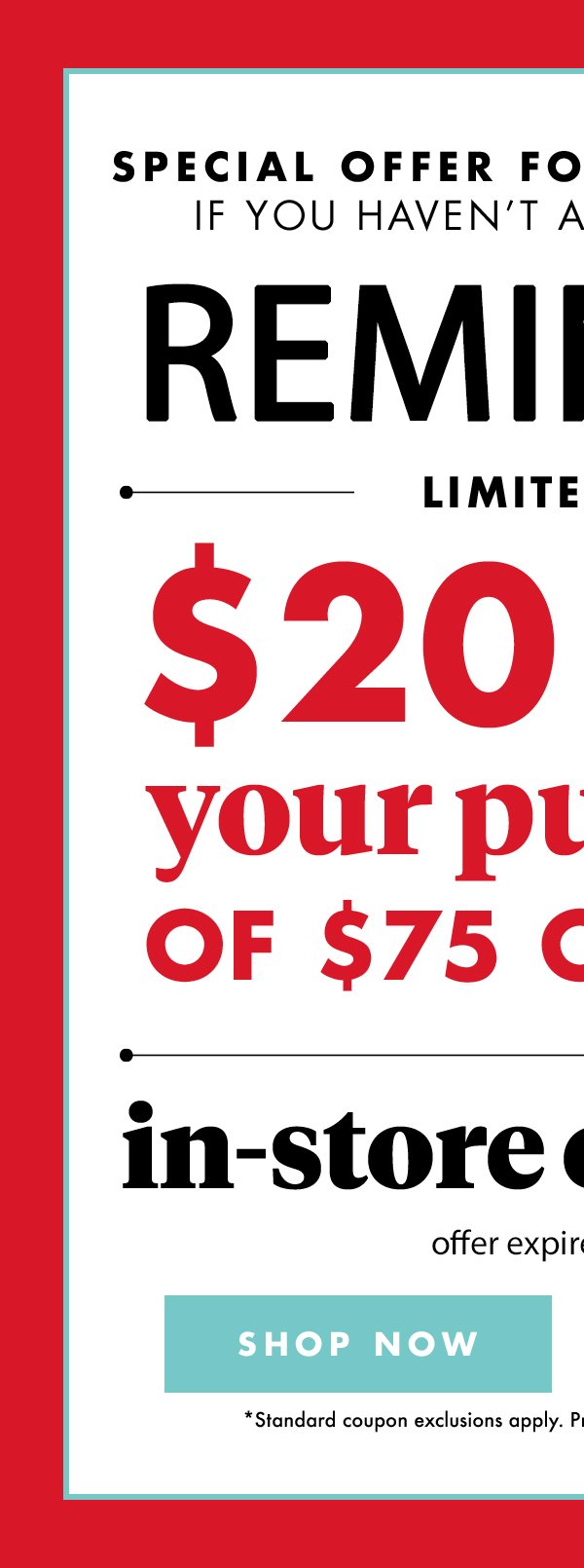 SPECIAL OFFER FO
IF YOU HAVEN'T A

REMI

LIMITE

$20
your pu
OF $75 O

in-store

offer expire

SHOP NOW

*Standard coupon exclusions apply. Pr